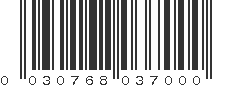 0 030768 037000